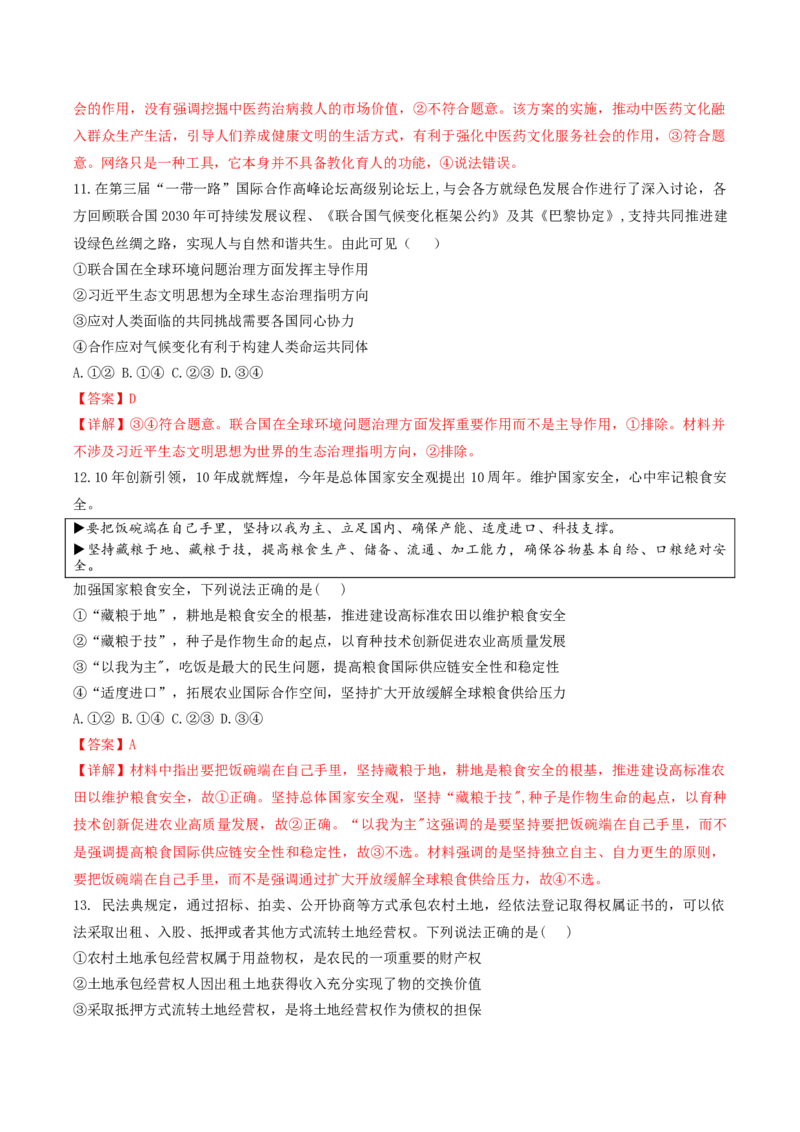 会的作用，没有强调挖掘中医药治病救人的市场价值，②不符合题意。该方案的实施，推动中医药文化融入群众生产生活，引导人们养成健康文明的生活方式，有利于强化中医药文化服务社会的作用，③符合题意。网络只是一种工具，它本身并不具备教化育人的功能，④说法错误。

11.在第三届“一带一路”国际合作高峰论坛高级别论坛上，与会各方就绿色发展合作进行了深入讨论，各方回顾联合国2030年可持续发展议程、《联合国气候变化框架公约》及其《巴黎协定》，支持共同推进建设绿色丝绸之路，实现人与自然和谐共生。由此可见（ ）

①联合国在全球环境问题治理方面发挥主导作用

②习近平生态文明思想为全球生态治理指明方向

③应对人类面临的共同挑战需要各国同心协力

④合作应对气候变化有利于构建人类命运共同体

A.①② B.①④ C.②③ D.③④

【答案】D

【详解】③④符合题意。联合国在全球环境问题治理方面发挥重要作用而不是主导作用，①排除。材料并不涉及习近平生态文明思想为世界的生态治理指明方向，②排除。

12.10年创新引领，10年成就辉煌，今年是总体国家安全观提出10周年。维护国家安全，心中牢记粮食安全。

▶要把饭碗端在自己手里，坚持以我为主、立足国内、确保产能、适度进口、科技支撑。
▶坚持藏粮于地、藏粮于技，提高粮食生产、储备、流通、加工能力，确保谷物基本自给、口粮绝对安全。

加强国家粮食安全，下列说法正确的是( )

①“藏粮于地”，耕地是粮食安全的根基，推进建设高标准农田以维护粮食安全

②“藏粮于技”，种子是作物生命的起点，以育种技术创新促进农业高质量发展

③“以我为主”，吃饭是最大的民生问题，提高粮食国际供应链安全性和稳定性

④“适度进口”，拓展农业国际合作空间，坚持扩大开放缓解全球粮食供给压力

A.①② B.①④ C.②③ D.③④

【答案】A

【详解】材料中指出要把饭碗端在自己手里，坚持藏粮于地，耕地是粮食安全的根基，推进建设高标准农田以维护粮食安全，故①正确。坚持总体国家安全观，坚持“藏粮于技”，种子是作物生命的起点，以育种技术创新促进农业高质量发展，故②正确。“以我为主”这强调的是要坚持要把饭碗端在自己手里，而不是强调提高粮食国际供应链安全性和稳定性，故③不选。材料强调的是坚持独立自主、自力更生的原则，要把饭碗端在自己手里，而不是强调通过扩大开放缓解全球粮食供给压力，故④不选。

13. 民法典规定，通过招标、拍卖、公开协商等方式承包农村土地，经依法登记取得权属证书的，可以依法采取出租、入股、抵押或者其他方式流转土地经营权。下列说法正确的是( )

①农村土地承包经营权属于用益物权，是农民的一项重要的财产权

②土地承包经营权人因出租土地获得收入充分实现了物的交换价值

③采取抵押方式流转土地经营权，是将土地经营权作为债权的担保